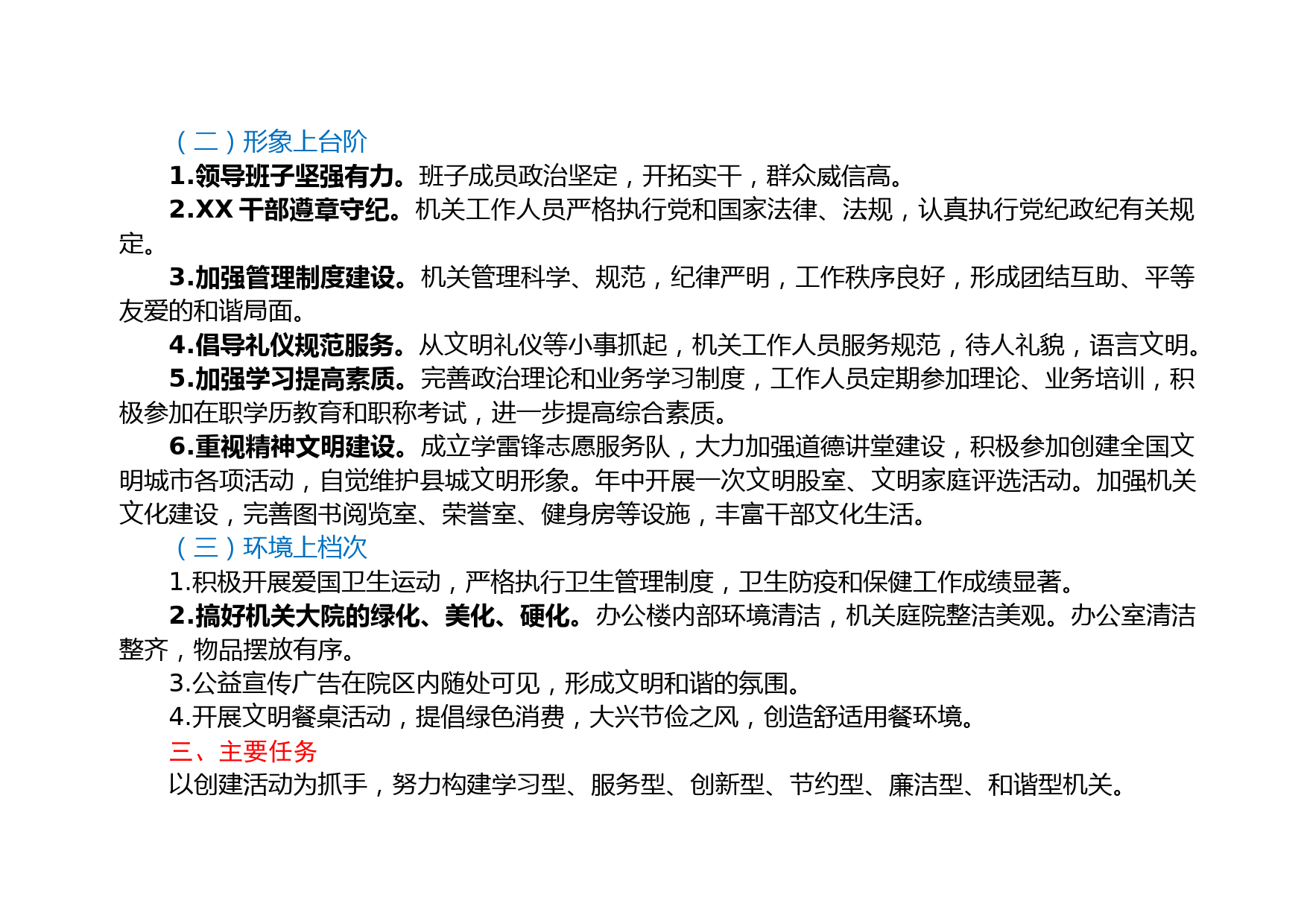 （二）形象上台阶

1.领导班子坚强有力。班子成员政治坚定，开拓实干，群众威信高。

2.XX 干部遵章守纪。机关工作人员严格执行党和国家法律、法规，认真执行党纪政纪有关规定。

3.加强管理制度建设。机关管理科学、规范，纪律严明，工作秩序良好，形成团结互助、平等友爱的和谐局面。

4.倡导礼仪规范服务。从文明礼仪等小事抓起，机关工作人员服务规范，待人礼貌，语言文明。

5.加强学习提高素质。完善政治理论和业务学习制度，工作人员定期参加理论、业务培训，积极参加在职学历教育和职称考试，进一步提高综合素质。

6.重视精神文明建设。成立学雷锋志愿服务队，大力加强道德讲堂建设，积极参加创建全国文明城市各项活动，自觉维护县城文明形象。年中开展一次文明股室、文明家庭评选活动。加强机关文化建设，完善图书阅览室、荣誉室、健身房等设施，丰富干部文化生活。

（三）环境上档次

1.积极开展爱国卫生运动，严格执行卫生管理制度，卫生防疫和保健工作成绩显著。

2.搞好机关大院的绿化、美化、硬化。办公楼内部环境清洁，机关庭院整洁美观。办公室清洁整齐，物品摆放有序。

3.公益宣传广告在院区内随处可见，形成文明和谐的氛围。

4.开展文明餐桌活动，提倡绿色消费，大兴节俭之风，创造舒适用餐环境。

三、主要任务

以创建活动为抓手，努力构建学习型、服务型、创新型、节约型、廉洁型、和谐型机关。